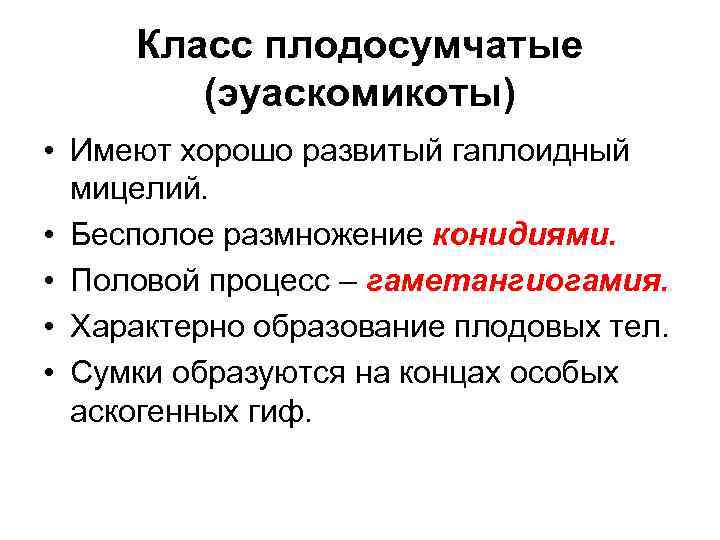 Класс плодосумчатые (эуаскомикоты)

• Имеют хорошо развитый гаплоидный мицелий.
• Бесполое размножение конидиями.
• Половой процесс – гаметангиогамия.
• Характерно образование плодовых тел.
• Сумки образуются на концах особых аскогенных гиф.